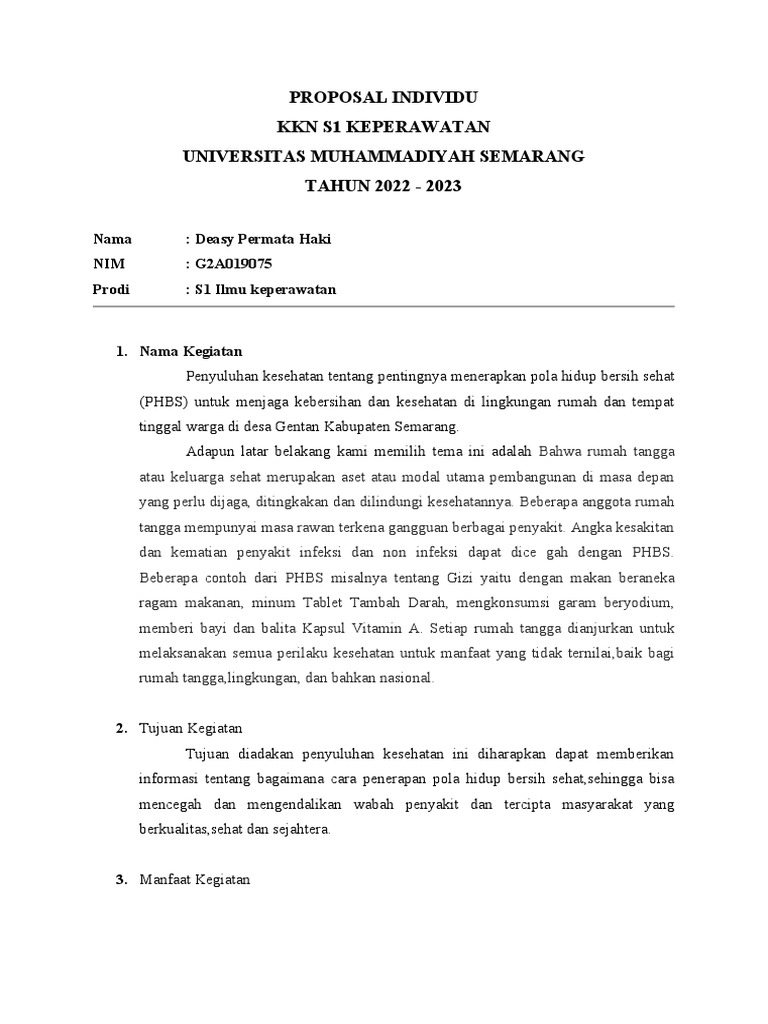 PROPOSAL INDIVIDU
KKN S1 KEPERAWATAN
UNIVERSITAS MUHAMMADIYAH SEMARANG
TAHUN 2022 - 2023

Nama : Deasy Permata Haki
NIM : G2A019075
Prodi : S1 Ilmu keperawatan

1. Nama Kegiatan

Penyuluhan kesehatan tentang pentingnya menerapkan pola hidup bersih sehat (PHBS) untuk menjaga kebersihan dan kesehatan di lingkungan rumah dan tempat tinggal warga di desa Gentan Kabupaten Semarang.

Adapun latar belakang kami memilih tema ini adalah Bahwa rumah tangga atau keluarga sehat merupakan aset atau modal utama pembangunan di masa depan yang perlu dijaga, ditingkakan dan dilindungi kesehatannya. Beberapa anggota rumah tangga mempunyai masa rawan terkena gangguan berbagai penyakit. Angka kesakitan dan kematian penyakit infeksi dan non infeksi dapat dice gah dengan PHBS. Beberapa contoh dari PHBS misalnya tentang Gizi yaitu dengan makan beraneka ragam makanan, minum Tablet Tambah Darah, mengkonsumsi garam beryodium, memberi bayi dan balita Kapsul Vitamin A. Setiap rumah tangga dianjurkan untuk melaksanakan semua perilaku kesehatan untuk manfaat yang tidak ternilai,baik bagi rumah tangga,lingkungan, dan bahkan nasional.

2. Tujuan Kegiatan

Tujuan diadakan penyuluhan kesehatan ini diharapkan dapat memberikan informasi tentang bagaimana cara penerapan pola hidup bersih sehat,sehingga bisa mencegah dan mengendalikan wabah penyakit dan tercipta masyarakat yang berkualitas,sehat dan sejahtera.

3. Manfaat Kegiatan